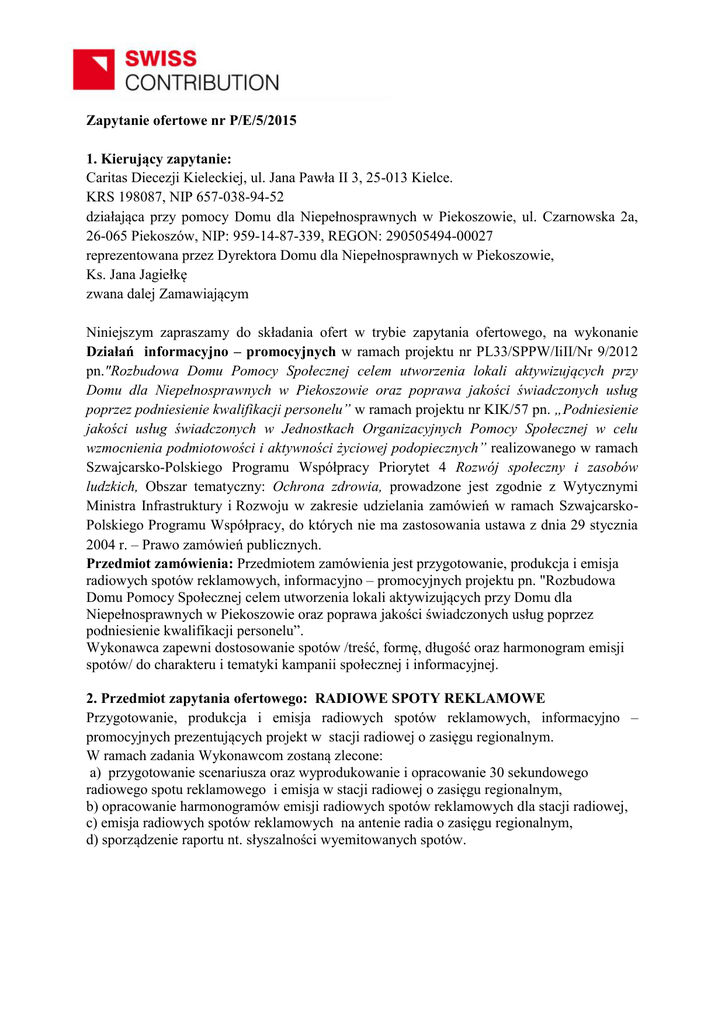 SWISS
CONTRIBUTION

Zapytanie ofertowe nr P/E/5/2015

1. Kierujący zapytanie:
Caritas Diecezji Kieleckiej, ul. Jana Pawła II 3, 25-013 Kielce.
KRS 198087, NIP 657-038-94-52
działająca przy pomocy Domu dla Niepełnosprawnych w Piekoszowie, ul. Czarnowska 2a, 26-065 Piekoszów, NIP: 959-14-87-339, REGON: 290505494-00027
reprezentowana przez Dyrektora Domu dla Niepełnosprawnych w Piekoszowie,
Ks. Jana Jagiełkę
zwana dalej Zamawiającym

Niniejszym zapraszamy do składania ofert w trybie zapytania ofertowego, na wykonanie Działań informacyjno – promocyjnych w ramach projektu nr PL33/SPPW/IiII/Nr 9/2012 pn."Rozbudowa Domu Pomocy Społecznej celem utworzenia lokali aktywizujących przy Domu dla Niepełnosprawnych w Piekoszowie oraz poprawa jakości świadczonych usług poprzez podniesienie kwalifikacji personelu" w ramach projektu nr KIK/57 pn. „Podniesienie jakości usług świadczonych w Jednostkach Organizacyjnych Pomocy Społecznej w celu wzmocnienia podmiotowości i aktywności życiowej podopiecznych" realizowanego w ramach Szwajcarsko-Polskiego Programu Współpracy Priorytet 4 Rozwój społeczny i zasobów ludzkich, Obszar tematyczny: Ochrona zdrowia, prowadzone jest zgodnie z Wytycznymi Ministra Infrastruktury i Rozwoju w zakresie udzielania zamówień w ramach Szwajcarsko-Polskiego Programu Współpracy, do których nie ma zastosowania ustawa z dnia 29 stycznia 2004 r. – Prawo zamówień publicznych.
Przedmiot zamówienia: Przedmiotem zamówienia jest przygotowanie, produkcja i emisja radiowych spotów reklamowych, informacyjno – promocyjnych projektu pn. "Rozbudowa Domu Pomocy Społecznej celem utworzenia lokali aktywizujących przy Domu dla Niepełnosprawnych w Piekoszowie oraz poprawa jakości świadczonych usług poprzez podniesienie kwalifikacji personelu".
Wykonawca zapewni dostosowanie spotów /treść, formę, długość oraz harmonogram emisji spotów/ do charakteru i tematyki kampanii społecznej i informacyjnej.

2. Przedmiot zapytania ofertowego: RADIOWE SPOTY REKLAMOWE
Przygotowanie, produkcja i emisja radiowych spotów reklamowych, informacyjno – promocyjnych prezentujących projekt w stacji radiowej o zasięgu regionalnym.
W ramach zadania Wykonawcom zostaną zlecone:
a) przygotowanie scenariusza oraz wyprodukowanie i opracowanie 30 sekundowego radiowego spotu reklamowego i emisja w stacji radiowej o zasięgu regionalnym,
b) opracowanie harmonogramów emisji radiowych spotów reklamowych dla stacji radiowej,
c) emisja radiowych spotów reklamowych na antenie radia o zasięgu regionalnym,
d) sporządzenie raportu nt. słyszalności wyemitowanych spotów.